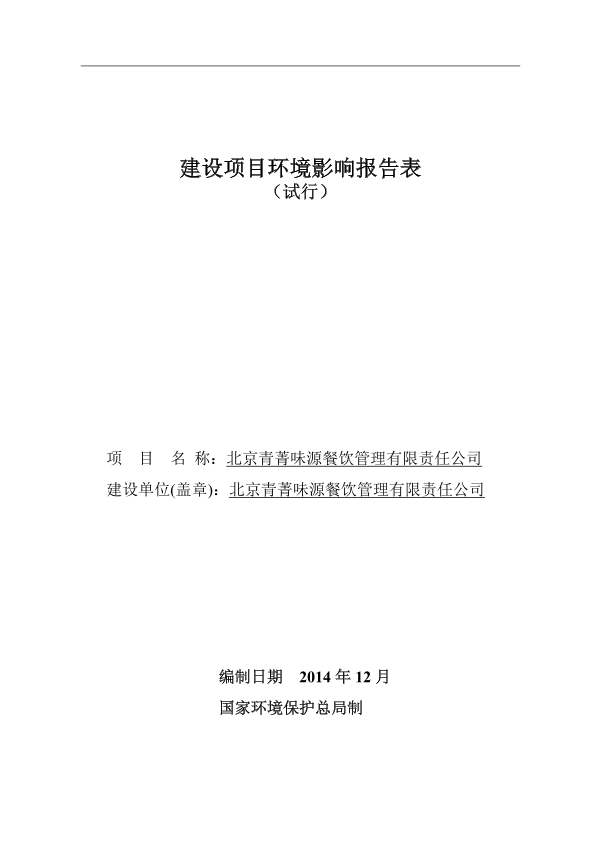 建设项目环境影响报告表
（试行）

项　目　名 称：北京青菁味源餐饮管理有限责任公司
建设单位(盖章)：北京青菁味源餐饮管理有限责任公司

编制日期　2014 年 12 月
国家环境保护总局制